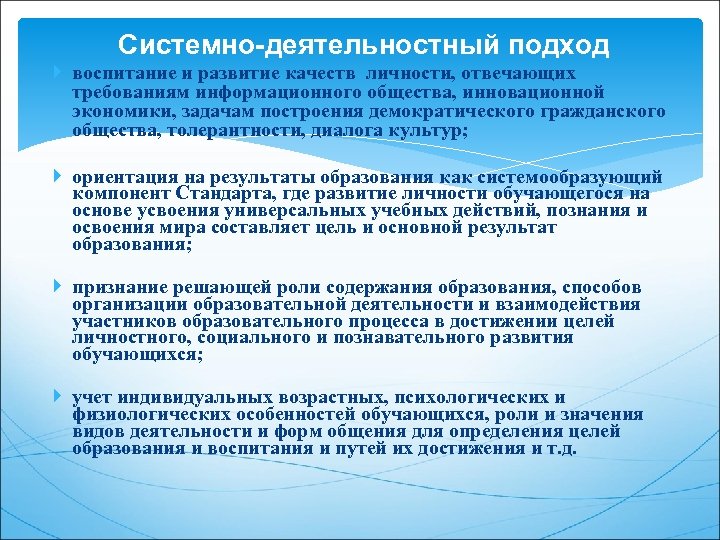 Системно-деятельностный подход

воспитание и развитие качеств личности, отвечающих требованиям информационного общества, инновационной экономики, задачам построения демократического гражданского общества, толерантности, диалога культур;

ориентация на результаты образования как системообразующий компонент Стандарта, где развитие личности обучающегося на основе усвоения универсальных учебных действий, познания и освоения мира составляет цель и основной результат образования;

признание решающей роли содержания образования, способов организации образовательной деятельности и взаимодействия участников образовательного процесса в достижении целей личностного, социального и познавательного развития обучающихся;

учет индивидуальных возрастных, психологических и физиологических особенностей обучающихся, роли и значения видов деятельности и форм общения для определения целей образования и воспитания и путей их достижения и т.д.